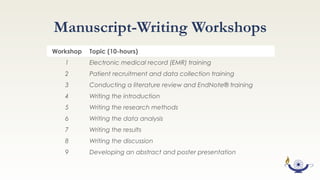 Manuscript-Writing Workshops

| Workshop | Topic (10-hours) |
|---|---|
| 1 | Electronic medical record (EMR) training |
| 2 | Patient recruitment and data collection training |
| 3 | Conducting a literature review and EndNote® training |
| 4 | Writing the introduction |
| 5 | Writing the research methods |
| 6 | Writing the data analysis |
| 7 | Writing the results |
| 8 | Writing the discussion |
| 9 | Developing an abstract and poster presentation |